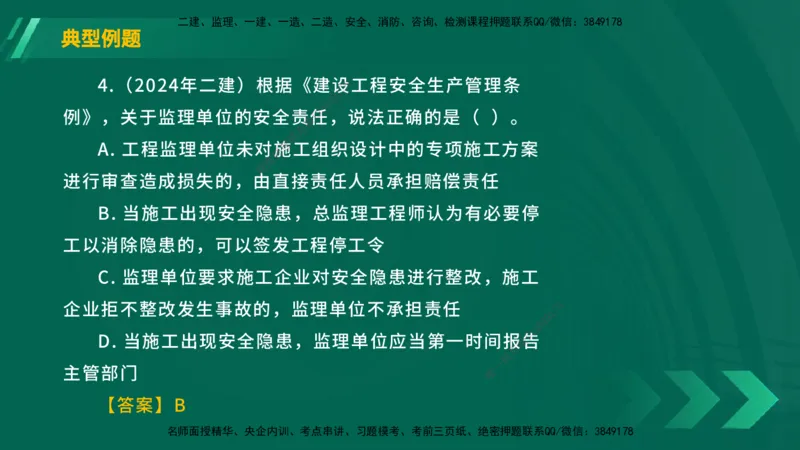 二建、监理、一建、一造、二造、安全、消防、咨询、检测课程押题联系QQ/微信：3849178

典型例题

4.（2024年二建）根据《建设工程安全生产管理条例》，关于监理单位的安全责任，说法正确的是（ ）。

A. 工程监理单位未对施工组织设计中的专项施工方案进行审查造成损失的，由直接责任人员承担赔偿责任

B. 当施工出现安全隐患，总监理工程师认为有必要停工以消除隐患的，可以签发工程停工令

C. 监理单位要求施工企业对安全隐患进行整改，施工企业拒不整改发生事故的，监理单位不承担责任

D. 当施工出现安全隐患，监理单位应当第一时间报告主管部门

【答案】B

名师面授精华、央企内训、考点串讲、习题模考、考前三页纸、绝密押题联系QQ/微信：3849178